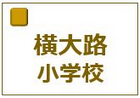 横大路
小学校